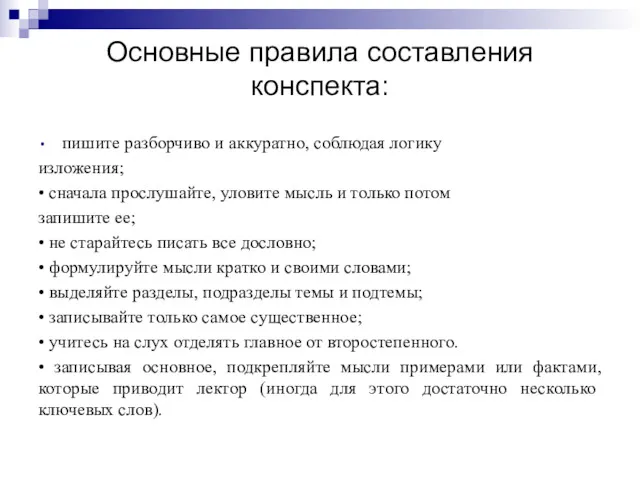 Основные правила составления конспекта:

• пишите разборчиво и аккуратно, соблюдая логику изложения;

• сначала прослушайте, уловите мысль и только потом запишите ее;

• не старайтесь писать все дословно;

• формулируйте мысли кратко и своими словами;

• выделяйте разделы, подразделы темы и подтемы;

• записывайте только самое существенное;

• учитесь на слух отделять главное от второстепенного.

• записывая основное, подкрепляйте мысли примерами или фактами, которые приводит лектор (иногда для этого достаточно несколько ключевых слов).